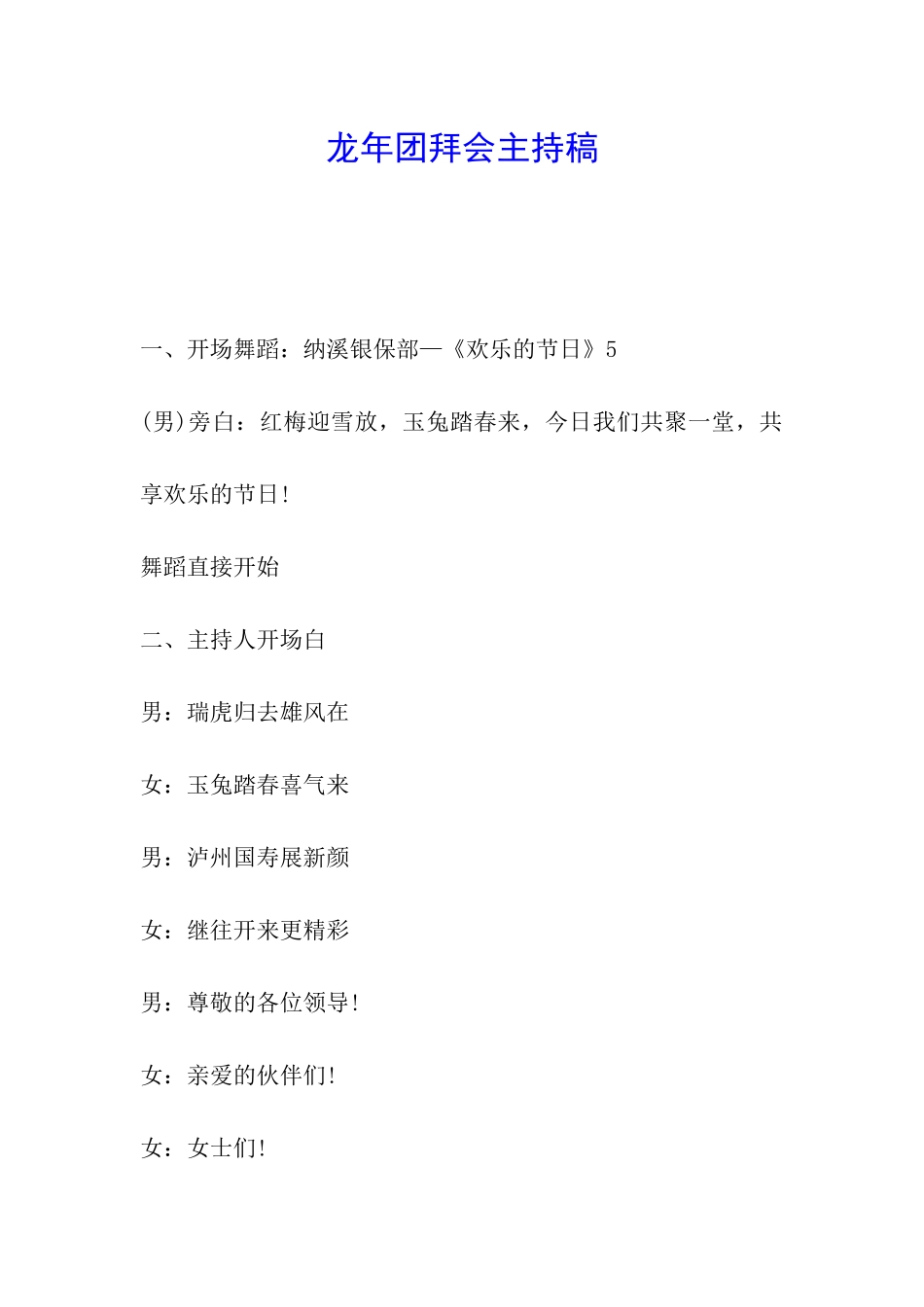 龙年团拜会主持稿

一、开场舞蹈：纳溪银保部—《欢乐的节日》5

(男)旁白：红梅迎雪放，玉兔踏春来，今日我们共聚一堂，共享欢乐的节日!

舞蹈直接开始

二、主持人开场白

男：瑞虎归去雄风在

女：玉兔踏春喜气来

男：泸州国寿展新颜

女：继往开来更精彩

男：尊敬的各位领导!

女：亲爱的伙伴们!

女：女士们!